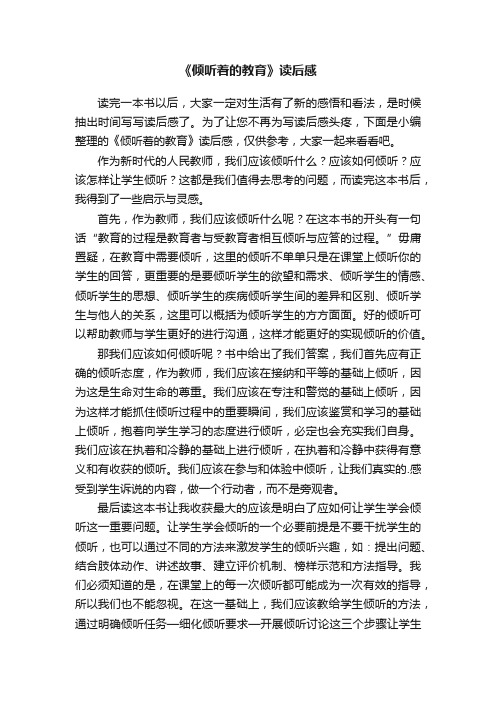 《倾听着的教育》读后感

读完一本书以后，大家一定对生活有了新的感悟和看法，是时候抽出时间写写读后感了。为了让您不再为写读后感头疼，下面是小编整理的《倾听着的教育》读后感，仅供参考，大家一起来看看吧。

作为新时代的人民教师，我们应该倾听什么？应该如何倾听？应该怎样让学生倾听？这都是我们值得去思考的问题，而读完这本书后，我得到了一些启示与灵感。

首先，作为教师，我们应该倾听什么呢？在这本书的开头有一句话“教育的过程是教育者与受教育者相互倾听与应答的过程。”毋庸置疑，在教育中需要倾听，这里的倾听不单单只是在课堂上倾听你的学生的回答，更重要的是要倾听学生的欲望和需求、倾听学生的情感、倾听学生的思想、倾听学生的疾病倾听学生间的差异和区别、倾听学生与他人的关系，这里可以概括为倾听学生的方方面面。好的倾听可以帮助教师与学生更好的进行沟通，这样才能更好的实现倾听的价值。

那我们应该如何倾听呢？书中给出了我们答案，我们首先应有正确的倾听态度，作为教师，我们应该在接纳和平等的基础上倾听，因为这是生命对生命的尊重。我们应该在专注和警觉的基础上倾听，因为这样才能抓住倾听过程中的重要瞬间，我们应该鉴赏和学习的基础上倾听，抱着向学生学习的态度进行倾听，必定也会充实我们自身。我们应该在执着和冷静的基础上进行倾听，在执着和冷静中获得有意义和有收获的倾听。我们应该在参与和体验中倾听，让我们真实的.感受到学生诉说的内容，做一个行动者，而不是旁观者。

最后读这本书让我收获最大的应该是明白了应如何让学生学会倾听这一重要问题。让学生学会倾听的一个必要前提是不要干扰学生的倾听，也可以通过不同的方法来激发学生的倾听兴趣，如：提出问题、结合肢体动作、讲述故事、建立评价机制、榜样示范和方法指导。我们必须知道的是，在课堂上的每一次倾听都可能成为一次有效的指导，所以我们也不能忽视。在这一基础上，我们应该教给学生倾听的方法，通过明确倾听任务—细化倾听要求—开展倾听讨论这三个步骤让学生